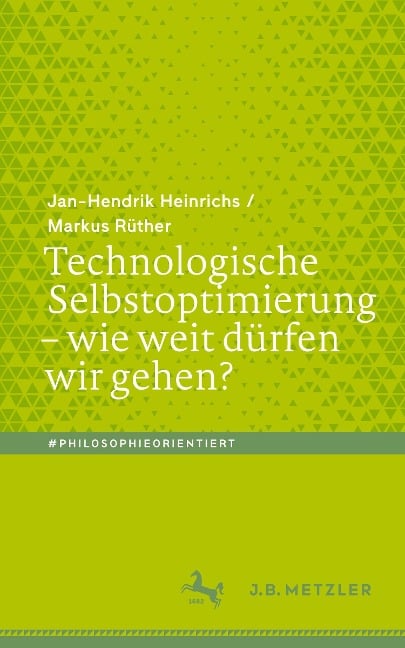 Jan-Hendrik Heinrichs /
Markus Rüther

Technologische Selbstoptimierung – wie weit dürfen wir gehen?

#PHILOSOPHIEORIENTIERT

1682

J.B. METZLER